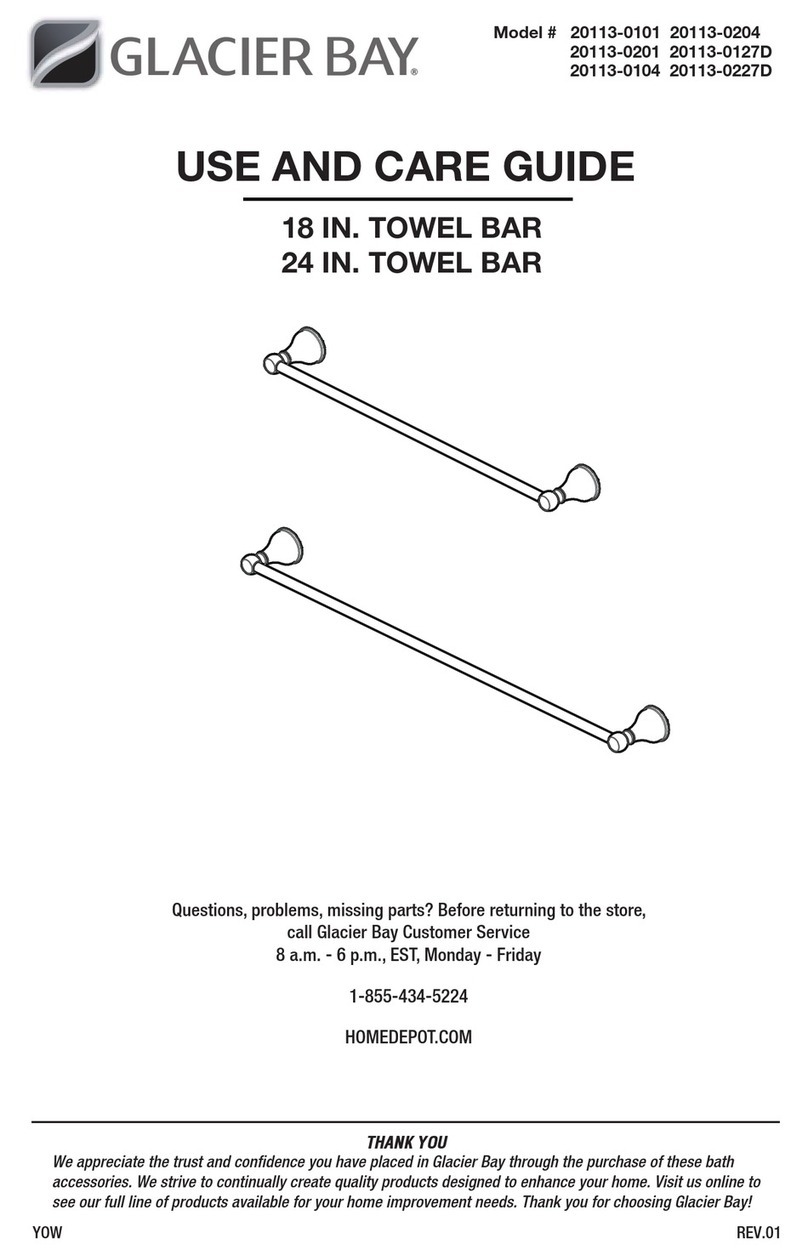 GLACIER BAY®

Model # 20113-0101 20113-0204
20113-0201 20113-0127D
20113-0104 20113-0227D

USE AND CARE GUIDE

18 IN. TOWEL BAR
24 IN. TOWEL BAR

Questions, problems, missing parts? Before returning to the store, call Glacier Bay Customer Service
8 a.m. - 6 p.m., EST, Monday - Friday

1-855-434-5224

HOMEDEPOT.COM

THANK YOU
We appreciate the trust and confidence you have placed in Glacier Bay through the purchase of these bath accessories. We strive to continually create quality products designed to enhance your home. Visit us online to see our full line of products available for your home improvement needs. Thank you for choosing Glacier Bay!

YOW

REV.01